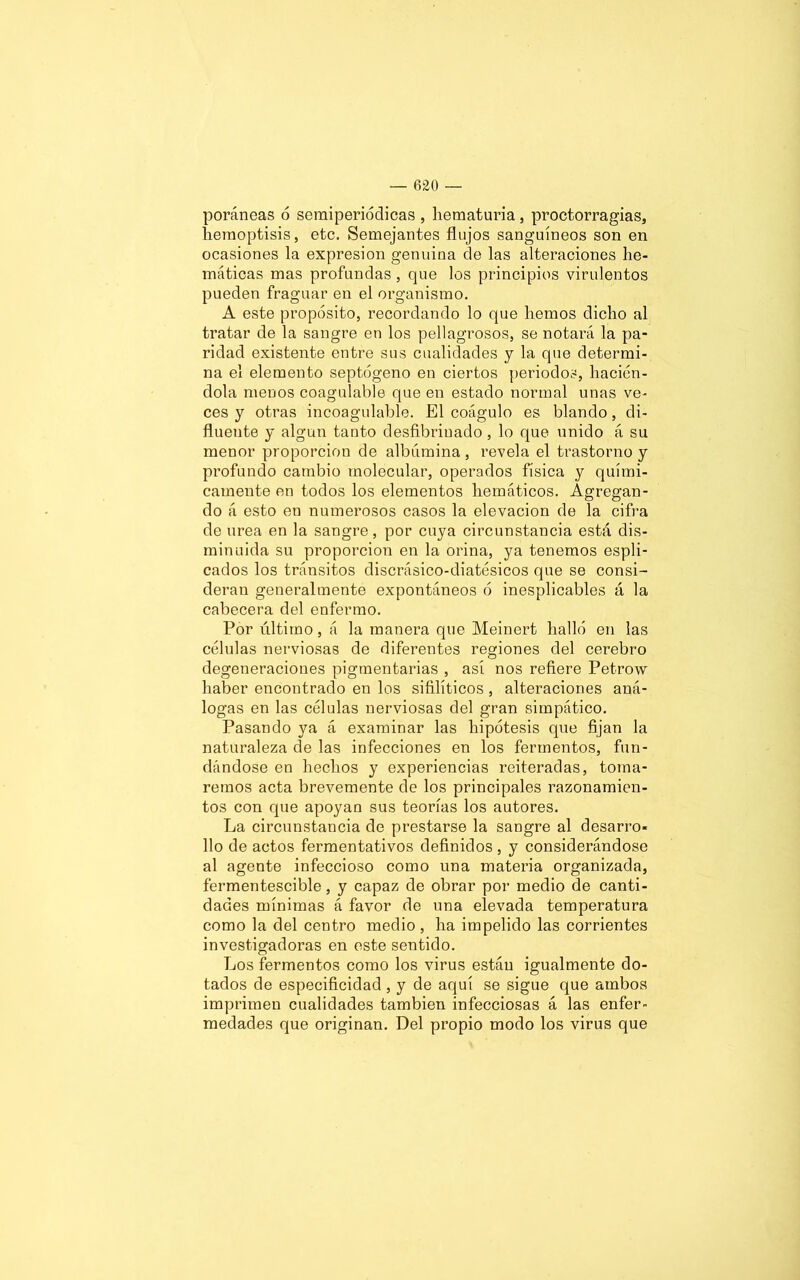 — 620 —

poráneas ó semiperiódicas, hematuria, proctorragias, hemoptisis, etc. Semejantes flujos sanguíneos son en ocasiones la expresion genuina de las alteraciones hemáticas mas profundas, que los principios virulentos pueden fraguar en el organismo.

A este propósito, recordando lo que hemos dicho al tratar de la sangre en los pellagrosos, se notará la paridad existente entre sus cualidades y la que determina el elemento septógeno en ciertos periodos, haciéndola menos coagulable que en estado normal unas veces y otras incoagulable. El coágulo es blando, difluente y algun tanto desfibrinado, lo que unido á su menor proporcion de albúmina, revela el trastorno y profundo cambio molecular, operados física y químicamente en todos los elementos hemáticos. Agregando á esto en numerosos casos la elevacion de la cifra de urea en la sangre, por cuya circunstancia está disminuida su proporcion en la orina, ya tenemos esplicados los tránsitos discrásico-diatésicos que se consideran generalmente expontáneos ó inesplicables á la cabecera del enfermo.

Por último, á la manera que Meinert halló en las células nerviosas de diferentes regiones del cerebro degeneraciones pigmentarias, así nos refiere Petrow haber encontrado en los sifilíticos, alteraciones análogas en las células nerviosas del gran simpático.

Pasando ya á examinar las hipótesis que fijan la naturaleza de las infecciones en los fermentos, fundándose en hechos y experiencias reiteradas, tomaremos acta brevemente de los principales razonamientos con que apoyan sus teorías los autores.

La circunstancia de prestarse la sangre al desarrollo de actos fermentativos definidos, y considerándose al agente infeccioso como una materia organizada, fermentescible, y capaz de obrar por medio de cantidades mínimas á favor de una elevada temperatura como la del centro medio, ha impelido las corrientes investigadoras en este sentido.

Los fermentos como los virus están igualmente dotados de especificidad, y de aquí se sigue que ambos imprimen cualidades tambien infecciosas á las enfermedades que originan. Del propio modo los virus que